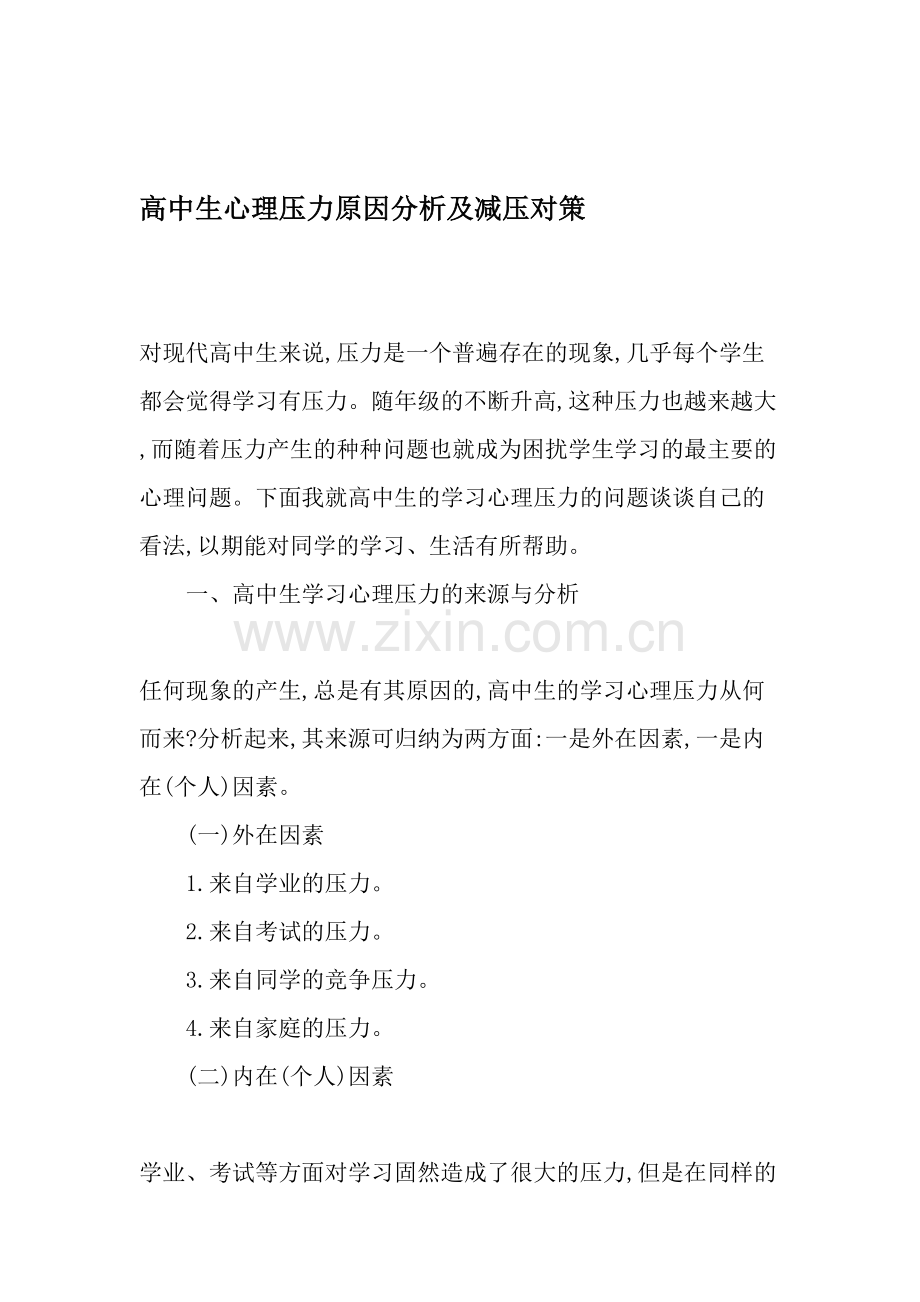 高中生心理压力原因分析及减压对策

对现代高中生来说,压力是一个普遍存在的现象,几乎每个学生都会觉得学习有压力。随年级的不断升高,这种压力也越来越大,而随着压力产生的种种问题也就成为困扰学生学习的最主要的心理问题。下面我就高中生的学习心理压力的问题谈谈自己的看法,以期能对同学的学习、生活有所帮助。

一、高中生学习心理压力的来源与分析

任何现象的产生,总是有其原因的,高中生的学习心理压力从何而来?分析起来,其来源可归纳为两方面:一是外在因素,一是内在(个人)因素。

(一)外在因素

1.来自学业的压力。

2.来自考试的压力。

3.来自同学的竞争压力。

4.来自家庭的压力。

(二)内在(个人)因素

学业、考试等方面对学习固然造成了很大的压力,但是在同样的

www.zixin.com.cn